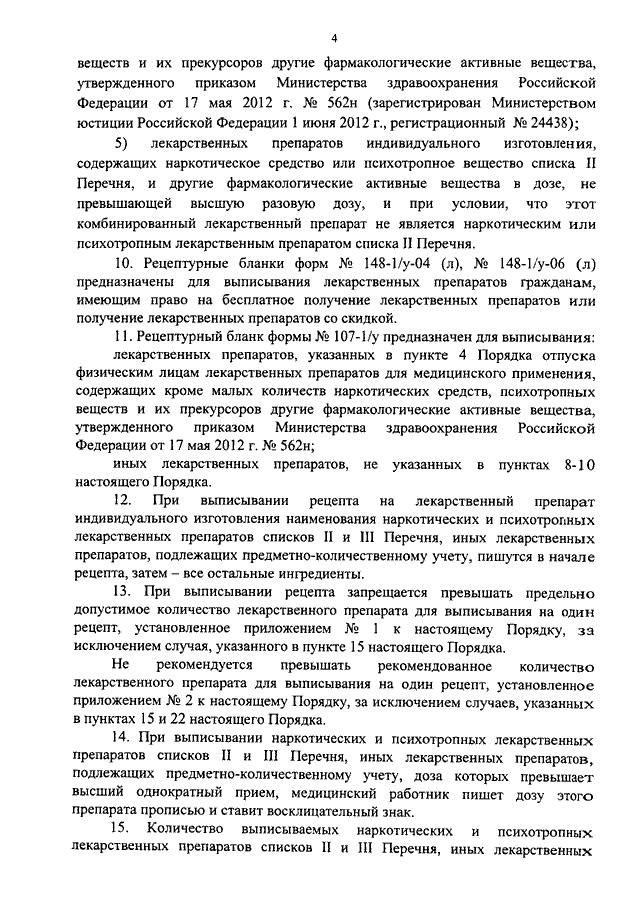 4

веществ и их прекурсоров другие фармакологические активные вещества, утвержденного приказом Министерства здравоохранения Российской Федерации от 17 мая 2012 г. № 562н (зарегистрирован Министерством юстиции Российской Федерации 1 июня 2012 г., регистрационный № 24438);

5) лекарственных препаратов индивидуального изготовления, содержащих наркотическое средство или психотропное вещество списка II Перечня, и другие фармакологические активные вещества в дозе, не превышающей высшую разовую дозу, и при условии, что этот комбинированный лекарственный препарат не является наркотическим или психотропным лекарственным препаратом списка II Перечня.

10. Рецептурные бланки форм № 148-1/у-04 (л), № 148-1/у-06 (л) предназначены для выписывания лекарственных препаратов гражданам, имеющим право на бесплатное получение лекарственных препаратов или получение лекарственных препаратов со скидкой.

11. Рецептурный бланк формы № 107-1/у предназначен для выписывания:

лекарственных препаратов, указанных в пункте 4 Порядка отпуска физическим лицам лекарственных препаратов для медицинского применения, содержащих кроме малых количеств наркотических средств, психотропных веществ и их прекурсоров другие фармакологические активные вещества, утвержденного приказом Министерства здравоохранения Российской Федерации от 17 мая 2012 г. № 562н;

иных лекарственных препаратов, не указанных в пунктах 8-10 настоящего Порядка.

12. При выписывании рецепта на лекарственный препарат индивидуального изготовления наименования наркотических и психотропных лекарственных препаратов списков II и III Перечня, иных лекарственных препаратов, подлежащих предметно-количественному учету, пишутся в начале рецепта, затем – все остальные ингредиенты.

13. При выписывании рецепта запрещается превышать предельно допустимое количество лекарственного препарата для выписывания на один рецепт, установленное приложением № 1 к настоящему Порядку, за исключением случая, указанного в пункте 15 настоящего Порядка.

Не рекомендуется превышать рекомендованное количество лекарственного препарата для выписывания на один рецепт, установленное приложением № 2 к настоящему Порядку, за исключением случаев, указанных в пунктах 15 и 22 настоящего Порядка.

14. При выписывании наркотических и психотропных лекарственных препаратов списков II и III Перечня, иных лекарственных препаратов, подлежащих предметно-количественному учету, доза которых превышает высший однократный прием, медицинский работник пишет дозу этого препарата прописью и ставит восклицательный знак.

15. Количество выписываемых наркотических и психотропных лекарственных препаратов списков II и III Перечня, иных лекарственных